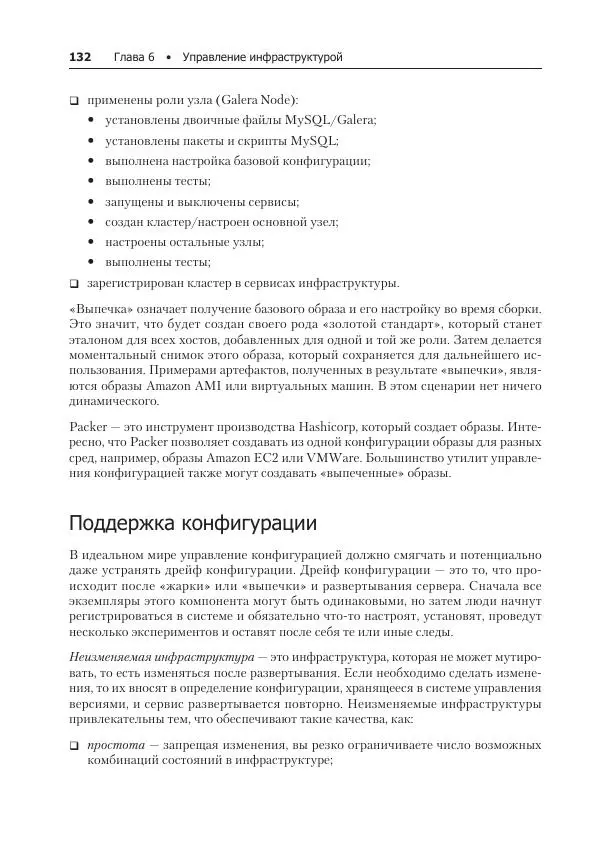 132 Глава 6 • Управление инфраструктурой

❑ применены роли узла (Galera Node):
• установлены двоичные файлы MySQL/Galera;
• установлены пакеты и скрипты MySQL;
• выполнена настройка базовой конфигурации;
• выполнены тесты;
• запущены и выключены сервисы;
• создан кластер/настроен основной узел;
• настроены остальные узлы;
• выполнены тесты;
❑ зарегистрирован кластер в сервисах инфраструктуры.

«Выпечка» означает получение базового образа и его настройку во время сборки. Это значит, что будет создан своего рода «золотой стандарт», который станет эталоном для всех хостов, добавленных для одной и той же роли. Затем делается моментальный снимок этого образа, который сохраняется для дальнейшего использования. Примерами артефактов, полученных в результате «выпечки», являются образы Amazon AMI или виртуальных машин. В этом сценарии нет ничего динамического.

Packer — это инструмент производства Hashicorp, который создает образы. Интересно, что Packer позволяет создавать из одной конфигурации образы для разных сред, например, образы Amazon EC2 или VMWare. Большинство утилит управления конфигурацией также могут создавать «выпеченные» образы.

Поддержка конфигурации

В идеальном мире управление конфигурацией должно смягчать и потенциально даже устранять дрейф конфигурации. Дрейф конфигурации — это то, что происходит после «жарки» или «выпечки» и развертывания сервера. Сначала все экземпляры этого компонента могут быть одинаковыми, но затем люди начнут регистрироваться в системе и обязательно что-то настроят, установят, проведут несколько экспериментов и оставят после себя те или иные следы.

Неизменяемая инфраструктура — это инфраструктура, которая не может мутировать, то есть изменяться после развертывания. Если необходимо сделать изменения, то их вносят в определение конфигурации, хранящееся в системе управления версиями, и сервис развертывается повторно. Неизменяемые инфраструктуры привлекательны тем, что обеспечивают такие качества, как:

❑ простота — запрещая изменения, вы резко ограничиваете число возможных комбинаций состояний в инфраструктуре;